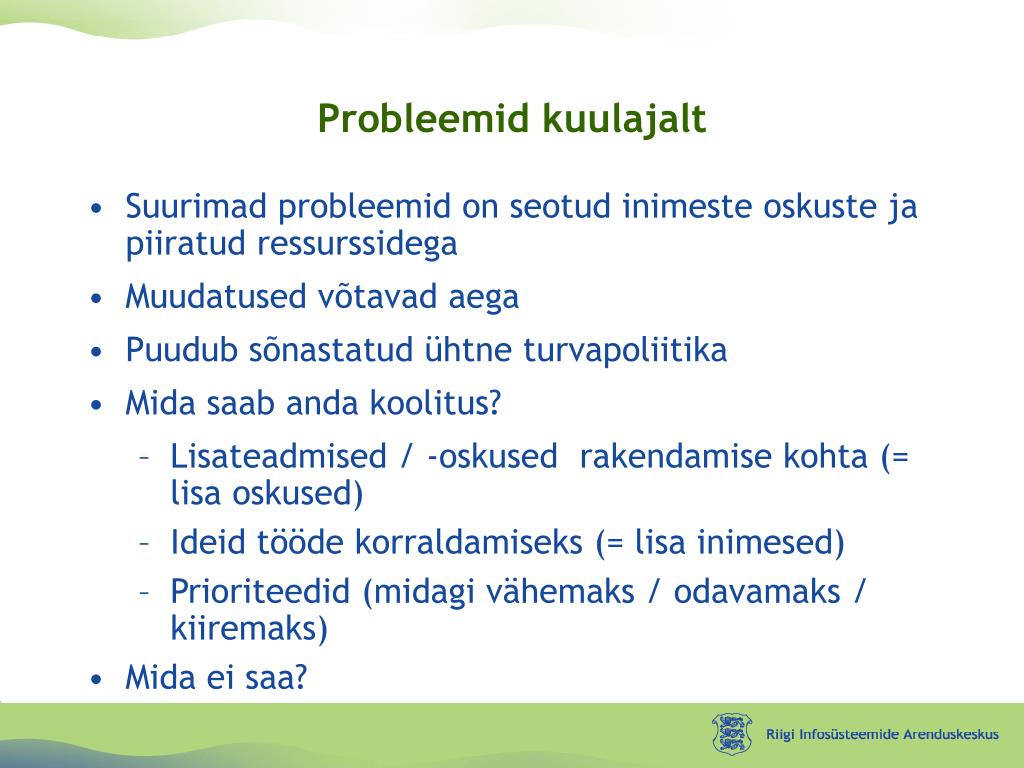 Probleemid kuulajalt

• Suurimad probleemid on seotud inimeste oskuste ja piiratud ressurssidega
• Muudatused võtavad aega
• Puudub sõnastatud ühtne turvapoliitika
• Mida saab anda koolitus?
– Lisateadmised / -oskused rakendamise kohta (= lisa oskused)
– Ideid tööde korraldamiseks (= lisa inimesed)
– Prioriteedid (midagi vähemaks / odavamaks / kiiremaks)
• Mida ei saa?

Riigi Infosüsteemide Arenduskeskus